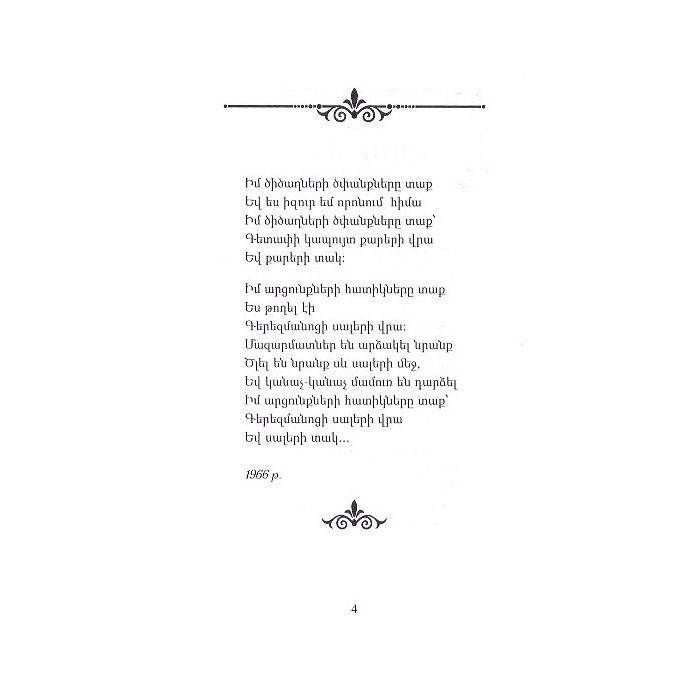 Իմ ծիծաղների ծփանքները տաք
Եվ ես իզուր եմ որոնում հիմա
Իմ ծիծաղների ծփանքները տաք՝
Գետափի կապույտ քարերի վրա
Եվ քարերի տակ:

Իմ արցունքների հատիկները տաք
Ես թողել էի
Գերեզմանոցի սալերի վրա:
Մազարմատներ են արձակել նրանք
Ծլել են նրանք սև սալերի մեջ,
Եվ կանաչ-կանաչ մամուռ են դարձել
Իմ արցունքների հատիկները տաք՝
Գերեզմանոցի սալերի վրա
Եվ սալերի տակ...

1966 թ.

4